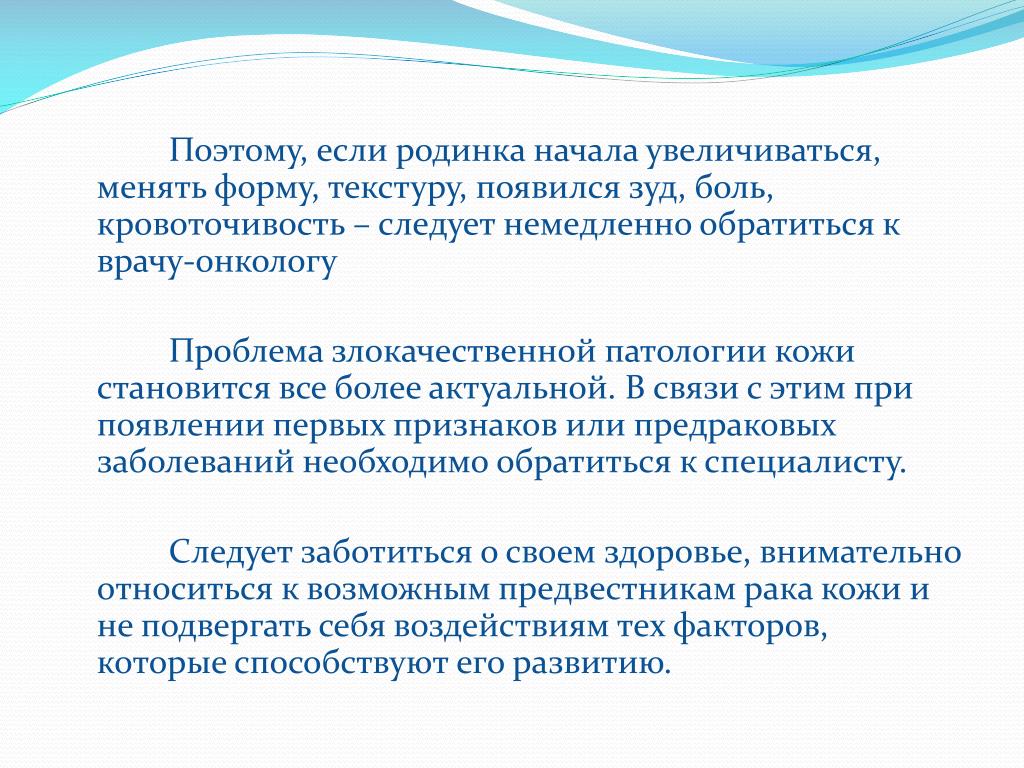 Поэтому, если родинка начала увеличиваться, менять форму, текстуру, появился зуд, боль, кровоточивость – следует немедленно обратиться к врачу-онкологу

Проблема злокачественной патологии кожи становится все более актуальной. В связи с этим при появлении первых признаков или предраковых заболеваний необходимо обратиться к специалисту.

Следует заботиться о своем здоровье, внимательно относиться к возможным предвестникам рака кожи и не подвергать себя воздействиям тех факторов, которые способствуют его развитию.